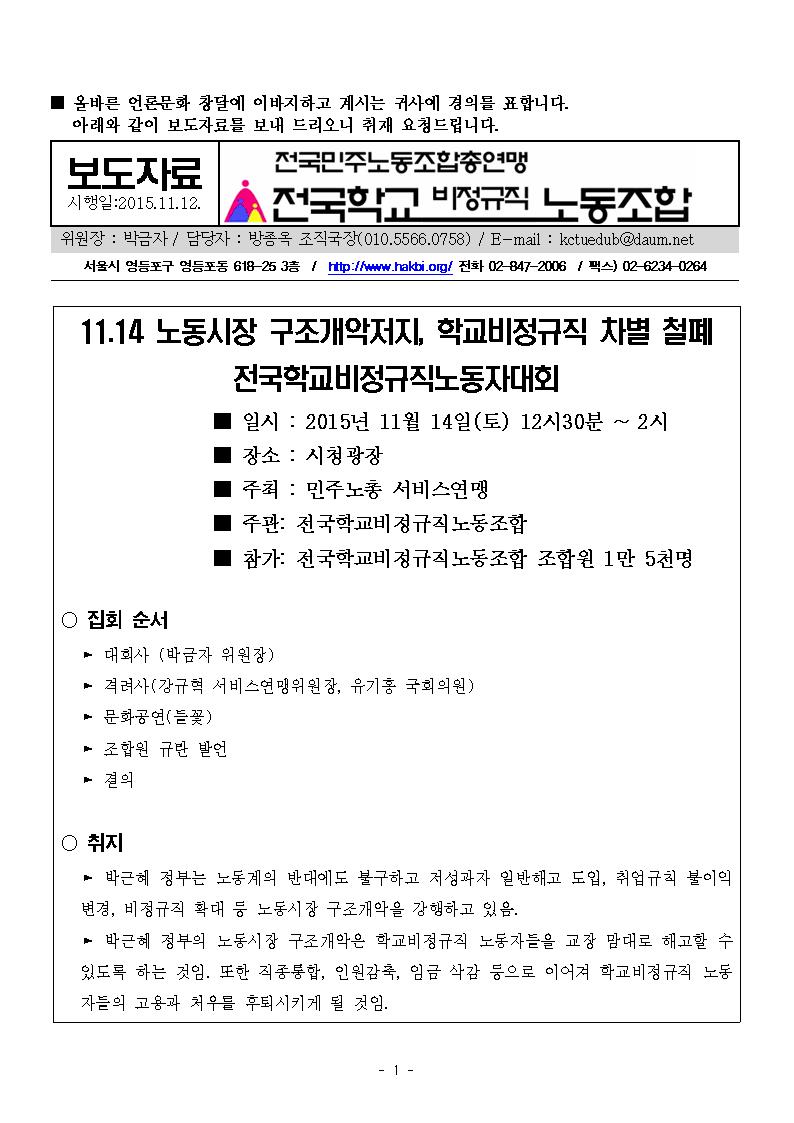 ■ 올바른 언론문화 창달에 이바지하고 계시는 귀사에 경의를 표합니다. 아래와 같이 보도자료를 보내 드리오니 취재 요청드립니다.

보도자료
시행일:2015.11.12.

전국민주노동조합총연맹
전국학교 비정규직 노동조합

위원장 : 박금자 / 담당자 : 방종옥 조직국장(010.5566.0758) / E-mail : kctuedub@daum.net

서울시 영등포구 영등포동 618-25 3층 / http://www.hakbi.org/ 전화 02-847-2006 / 팩스) 02-6234-0264

11.14 노동시장 구조개악저지, 학교비정규직 차별 철폐 전국학교비정규직노동자대회

■ 일시 : 2015년 11월 14일(토) 12시30분 ~ 2시
■ 장소 : 시청광장
■ 주최 : 민주노총 서비스연맹
■ 주관: 전국학교비정규직노동조합
■ 참가: 전국학교비정규직노동조합 조합원 1만 5천명

○ 집회 순서
► 대회사 (박금자 위원장)
► 격려사(강규혁 서비스연맹위원장, 유기홍 국회의원)
► 문화공연(들꽃)
► 조합원 규탄 발언
► 결의

○ 취지
► 박근혜 정부는 노동계의 반대에도 불구하고 저성과자 일반해고 도입, 취업규칙 불이익 변경, 비정규직 확대 등 노동시장 구조개악을 강행하고 있음.
► 박근혜 정부의 노동시장 구조개악은 학교비정규직 노동자들을 교장 맘대로 해고할 수 있도록 하는 것임. 또한 직종통합, 인원감축, 임금 삭감 등으로 이어져 학교비정규직 노동자들의 고용과 처우를 후퇴시키게 될 것임.

- 1 -